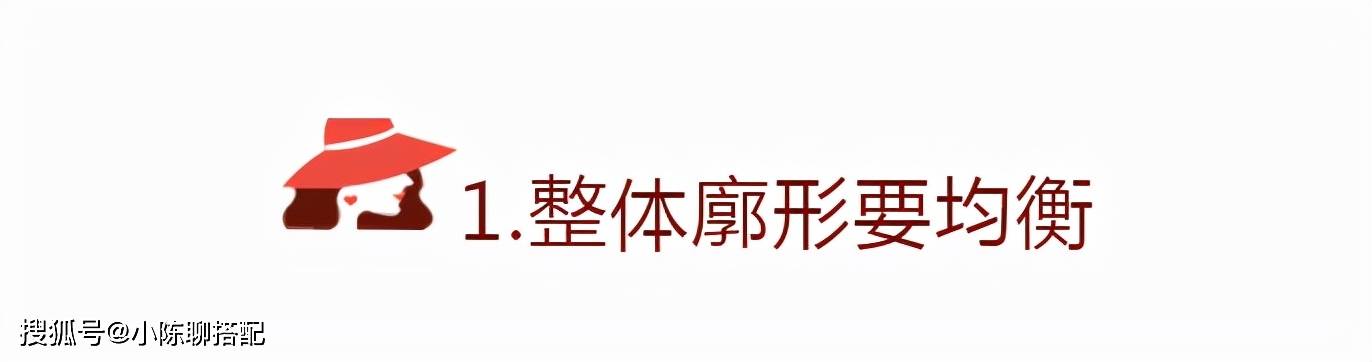 1.整体廓形要均衡

搜狐号@小陈聊搭配